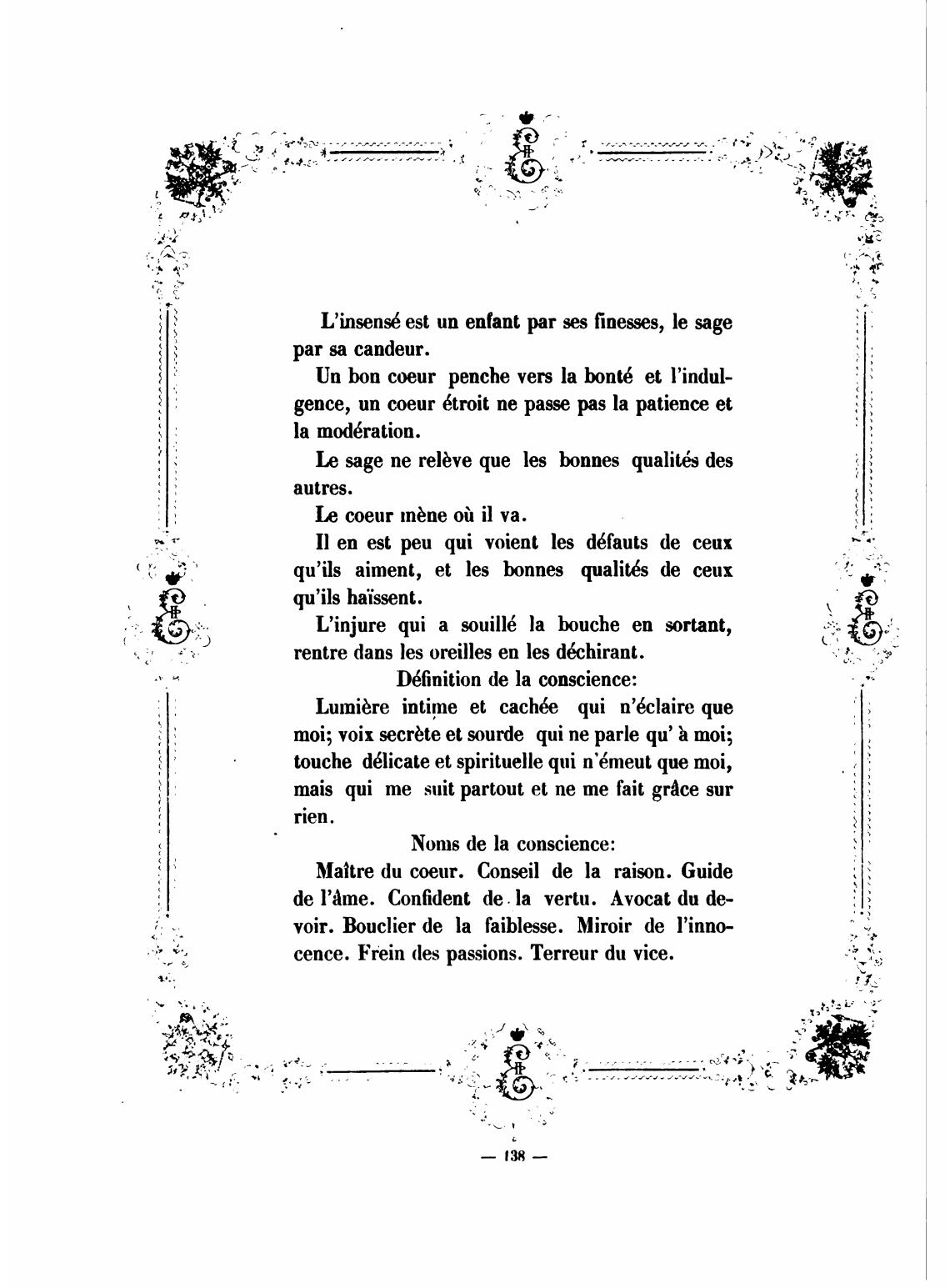 L'insensé est un enfant par ses finesses, le sage par sa candeur.

Un bon coeur penche vers la bonté et l'indulgence, un coeur étroit ne passe pas la patience et la modération.

Le sage ne relève que les bonnes qualités des autres.

Le coeur mène où il va.

Il en est peu qui voient les défauts de ceux qu'ils aiment, et les bonnes qualités de ceux qu'ils haïssent.

L'injure qui a souillé la bouche en sortant, rentre dans les oreilles en les déchirant.

Définition de la conscience:

Lumière intime et cachée qui n'éclaire que moi; voix secrète et sourde qui ne parle qu' à moi; touche délicate et spirituelle qui n'émeut que moi, mais qui me suit partout et ne me fait grâce sur rien.

Noms de la conscience:

Maître du coeur. Conseil de la raison. Guide de l'âme. Confident de la vertu. Avocat du devoir. Bouclier de la faiblesse. Miroir de l'innocence. Frein des passions. Terreur du vice.

— 138 —